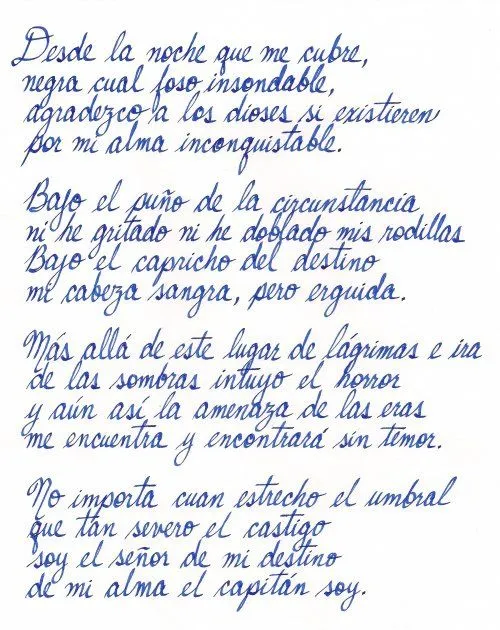 Desde la noche que me cubre,
negra cual foso insondable,
agradezco a los dioses si existieren
por mi alma inconquistable.

Bajo el puño de la circunstancia
ni he gritado ni he doblado mis rodillas
Bajo el capricho del destino
mi cabeza sangra, pero erguida.

Más allá de este lugar de lágrimas e ira
de las sombras intuyo el horror
y aún así la amenaza de las eras
me encuentra y encontrará sin temor.

No importa cuan estrecho el umbral
que tan severo el castigo
soy el señor de mi destino
de mi alma el capitán soy.